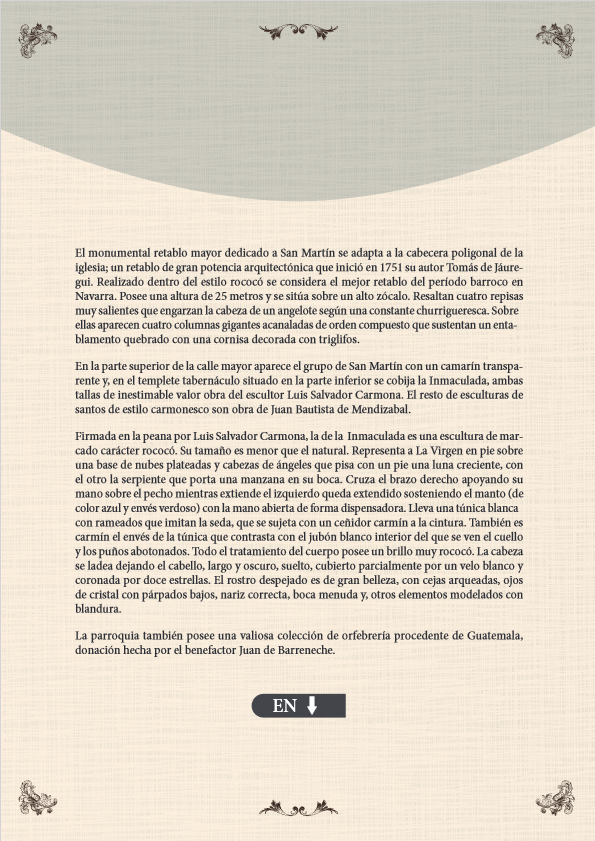 El monumental retablo mayor dedicado a San Martín se adapta a la cabecera poligonal de la iglesia; un retablo de gran potencia arquitectónica que inició en 1751 su autor Tomás de Jáuregui. Realizado dentro del estilo rococó se considera el mejor retablo del período barroco en Navarra. Posee una altura de 25 metros y se sitúa sobre un alto zócalo. Resaltan cuatro repisas muy salientes que engarzan la cabeza de un angelote según una constante churrigueresca. Sobre ellas aparecen cuatro columnas gigantes acanaladas de orden compuesto que sustentan un entablamento quebrado con una cornisa decorada con triglifos.

En la parte superior de la calle mayor aparece el grupo de San Martín con un camarín transparente y, en el templete tabernáculo situado en la parte inferior se cobija la Inmaculada, ambas tallas de inestimable valor obra del escultor Luis Salvador Carmona. El resto de esculturas de santos de estilo carmonesco son obra de Juan Bautista de Mendizabal.

Firmada en la peana por Luis Salvador Carmona, la de la Inmaculada es una escultura de marcado carácter rococó. Su tamaño es menor que el natural. Representa a La Virgen en pie sobre una base de nubes plateadas y cabezas de ángeles que pisa con un pie una luna creciente, con el otro la serpiente que porta una manzana en su boca. Cruza el brazo derecho apoyando su mano sobre el pecho mientras extiende el izquierdo queda extendido sosteniendo el manto (de color azul y envés verdoso) con la mano abierta de forma dispensadora. Lleva una túnica blanca con rameados que imitan la seda, que se sujeta con un ceñidor carmín a la cintura. También es carmín el envés de la túnica que contrasta con el jubón blanco interior del que se ven el cuello y los puños abotonados. Todo el tratamiento del cuerpo posee un brillo muy rococó. La cabeza se ladea dejando el cabello, largo y oscuro, suelto, cubierto parcialmente por un velo blanco y coronada por doce estrellas. El rostro despejado es de gran belleza, con cejas arqueadas, ojos de cristal con párpados bajos, nariz correcta, boca menuda y, otros elementos modelados con blandura.

La parroquia también posee una valiosa colección de orfebrería procedente de Guatemala, donación hecha por el benefactor Juan de Barreneche.

EN